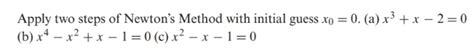 Apply two steps of Newton's Method with initial guess $x_0 = 0$. (a) $x^3 + x - 2 = 0$ (b) $x^4 - x^2 + x - 1 = 0$ (c) $x^2 - x - 1 = 0$